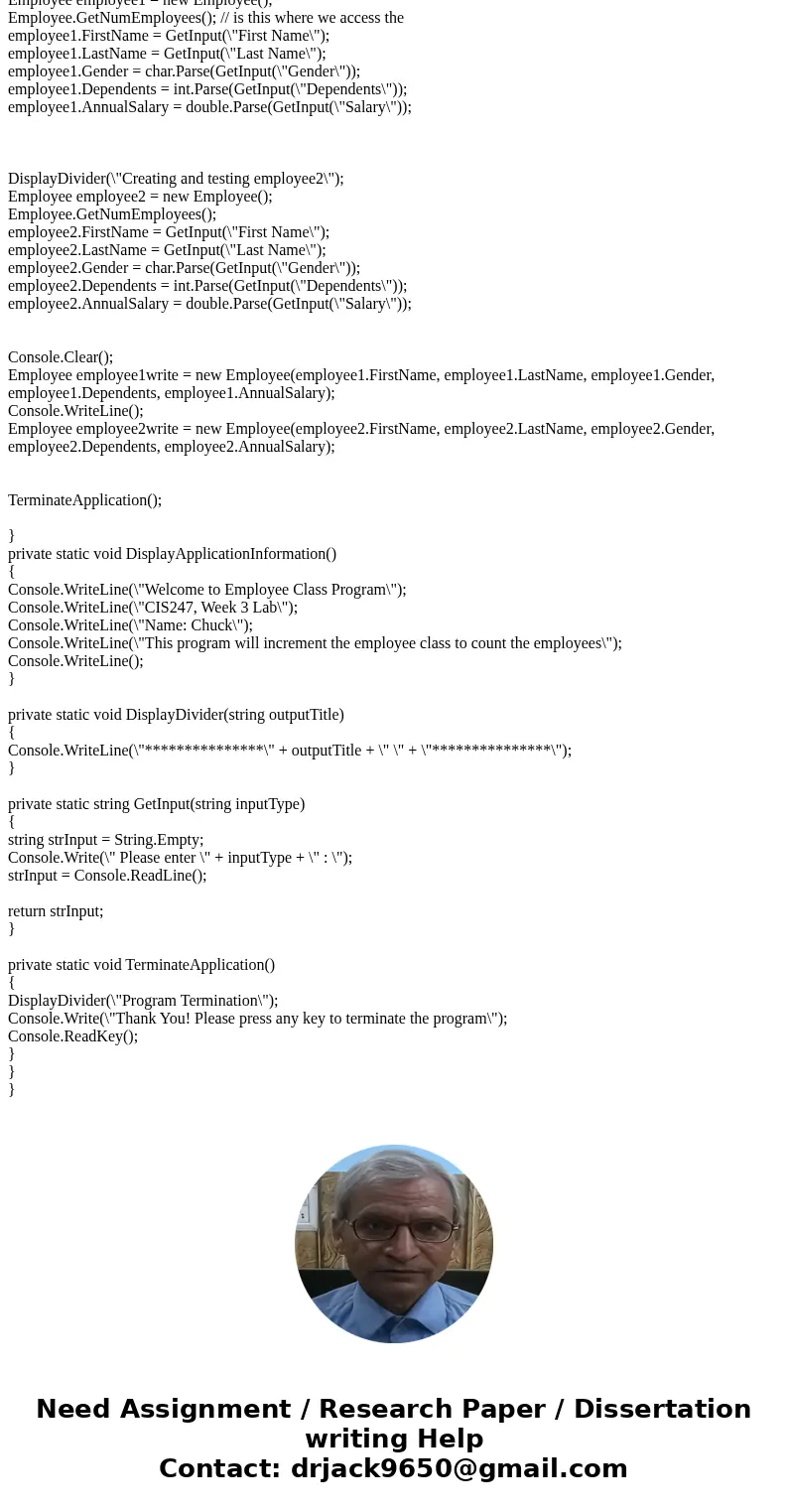 Employee employee1 = new Employee();
Employee.GetNumEmployees(); // is this where we access the
employee1.FirstName = GetInput(\"First Name\");
employee1.LastName = GetInput(\"Last Name\");
employee1.Gender = char.Parse(GetInput(\"Gender\"));
employee1.Dependents = int.Parse(GetInput(\"Dependents\"));
employee1.AnnualSalary = double.Parse(GetInput(\"Salary\"));

DisplayDivider(\"Creating and testing employee2\");
Employee employee2 = new Employee();
Employee.GetNumEmployees();
employee2.FirstName = GetInput(\"First Name\");
employee2.LastName = GetInput(\"Last Name\");
employee2.Gender = char.Parse(GetInput(\"Gender\"));
employee2.Dependents = int.Parse(GetInput(\"Dependents\"));
employee2.AnnualSalary = double.Parse(GetInput(\"Salary\"));

Console.Clear();
Employee employee1write = new Employee(employee1.FirstName, employee1.LastName, employee1.Gender, employee1.Dependents, employee1.AnnualSalary);
Console.WriteLine();
Employee employee2write = new Employee(employee2.FirstName, employee2.LastName, employee2.Gender, employee2.Dependents, employee2.AnnualSalary);

TerminateApplication();

}
private static void DisplayApplicationInformation()
{
Console.WriteLine(\"Welcome to Employee Class Program\");
Console.WriteLine(\"CIS247, Week 3 Lab\");
Console.WriteLine(\"Name: Chuck\");
Console.WriteLine(\"This program will increment the employee class to count the employees\");
Console.WriteLine();
}

private static void DisplayDivider(string outputTitle)
{
Console.WriteLine(\"**************\" + outputTitle + \" \" + \"**************\");
}

private static string GetInput(string inputType)
{
string strInput = String.Empty;
Console.Write(\" Please enter \" + inputType + \" : \");
strInput = Console.ReadLine();

return strInput;
}

private static void TerminateApplication()
{
DisplayDivider(\"Program Termination\");
Console.Write(\"Thank You! Please press any key to terminate the program\");
Console.ReadKey();
}
}
}

Need Assignment / Research Paper / Dissertation writing Help
Contact: drjack9650@gmail.com